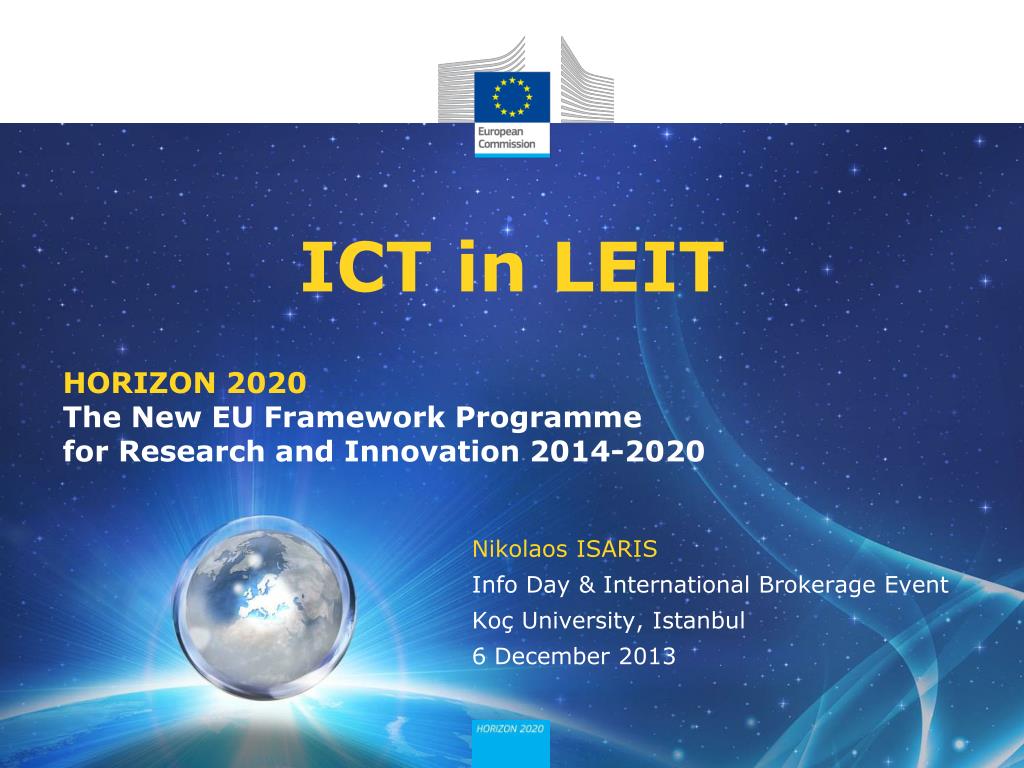 European
Commission

ICT in LEIT

HORIZON 2020
The New EU Framework Programme
for Research and Innovation 2014-2020

Nikolaos ISARIS
Info Day & International Brokerage Event
Koç University, Istanbul
6 December 2013

HORIZON 2020